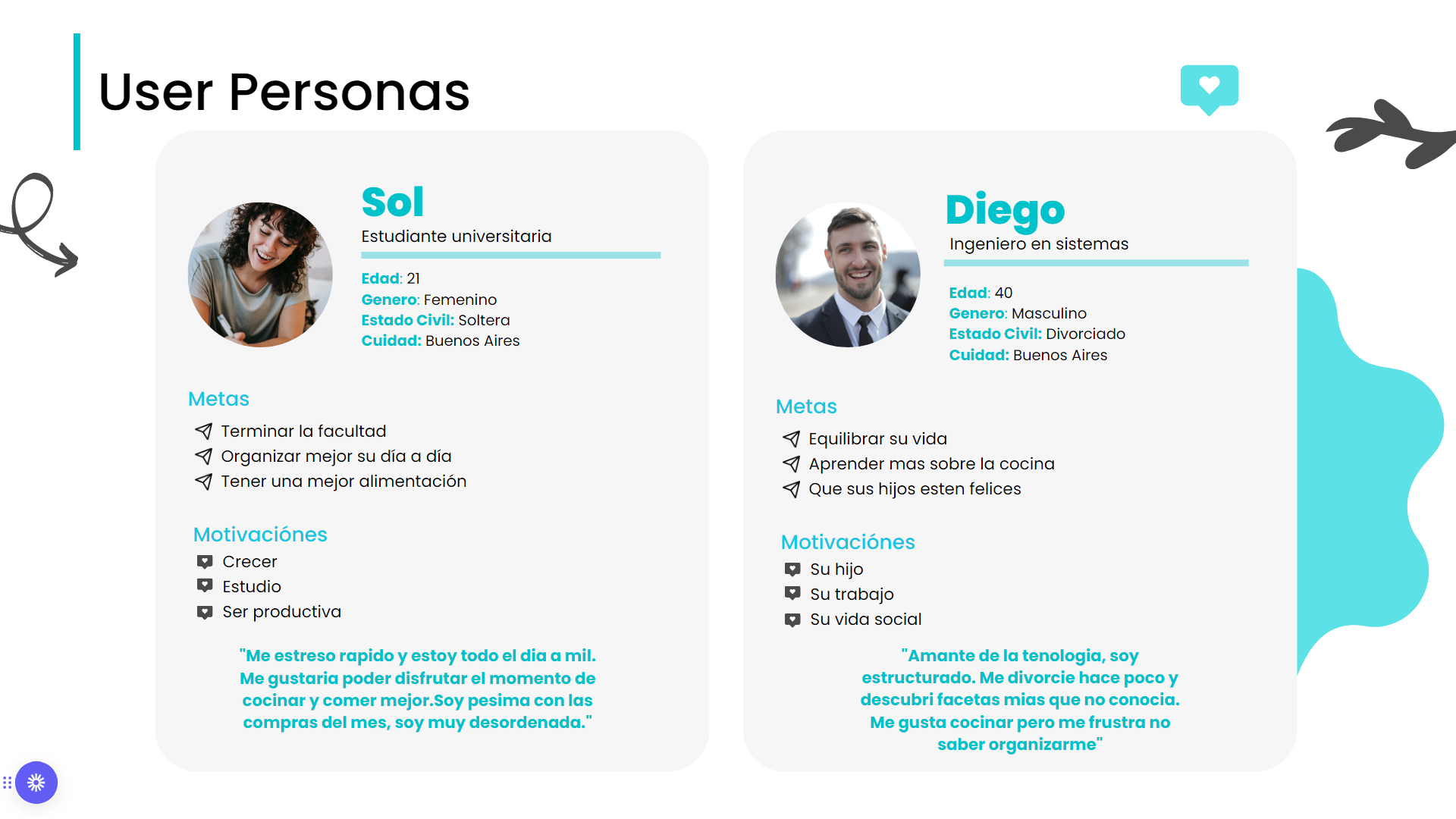 User Personas

Sol
Estudiante universitaria

Edad: 21
Genero: Femenino
Estado Civil: Soltera
Cuidad: Buenos Aires

Metas
Terminar la facultad
Organizar mejor su día a día
Tener una mejor alimentación

Motivaciónes
Crecer
Estudio
Ser productiva

"Me estreso rapido y estoy todo el dia a mil. Me gustaria poder disfrutar el momento de cocinar y comer mejor.Soy pesima con las compras del mes, soy muy desordenada."

Diego
Ingeniero en sistemas

Edad: 40
Genero: Masculino
Estado Civil: Divorciado
Cuidad: Buenos Aires

Metas
Equilibrar su vida
Aprender mas sobre la cocina
Que sus hijos esten felices

Motivaciónes
Su hijo
Su trabajo
Su vida social

"Amante de la tenologia, soy estructurado. Me divorcie hace poco y descubri facetas mias que no conocia. Me gusta cocinar pero me frustra no saber organizarme"